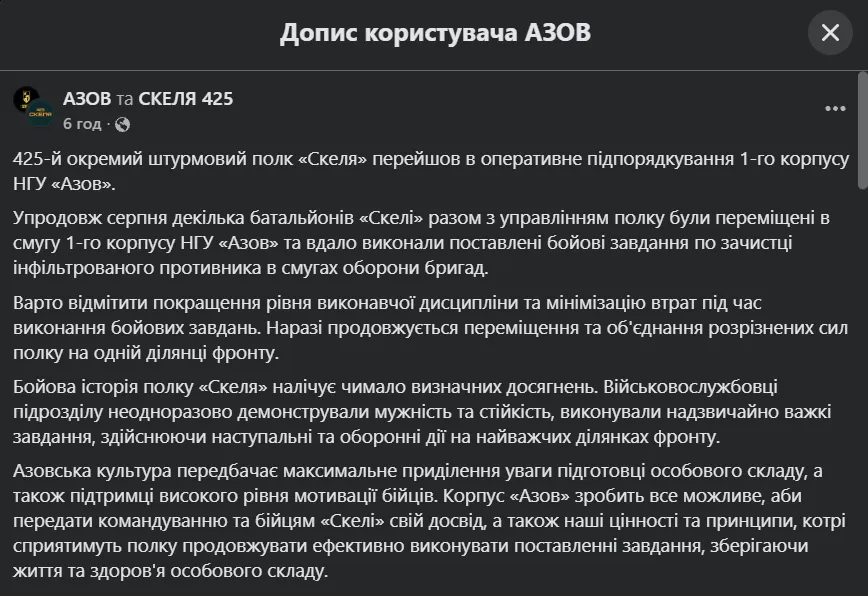 Допис користувача АЗОВ

АЗОВ та СКЕЛЯ 425
6 год ·

425-й окремий штурмовий полк «Скеля» перейшов в оперативне підпорядкування 1-го корпусу НГУ «Азов».

Упродовж серпня декілька батальйонів «Скелі» разом з управлінням полку були переміщені в смугу 1-го корпусу НГУ «Азов» та вдало виконали поставлені бойові завдання по зачистці інфільтрованого противника в смугах оборони бригад.

Варто відмітити покращення рівня виконавчої дисципліни та мінімізацію втрат під час виконання бойових завдань. Наразі продовжується переміщення та об'єднання розрізнених сил полку на одній ділянці фронту.

Бойова історія полку «Скеля» налічує чимало визначних досягнень. Військовослужбовці підрозділу неодноразово демонстрували мужність та стійкість, виконували надзвичайно важкі завдання, здійснюючи наступальні та оборонні дії на найважчих ділянках фронту.

Азовська культура передбачає максимальне приділення уваги підготовці особового складу, а також підтримці високого рівня мотивації бійців. Корпус «Азов» зробить все можливе, аби передати командуванню та бійцям «Скелі» свій досвід, а також наші цінності та принципи, котрі сприятимуть полку продовжувати ефективно виконувати поставленні завдання, зберігаючи життя та здоров'я особового складу.